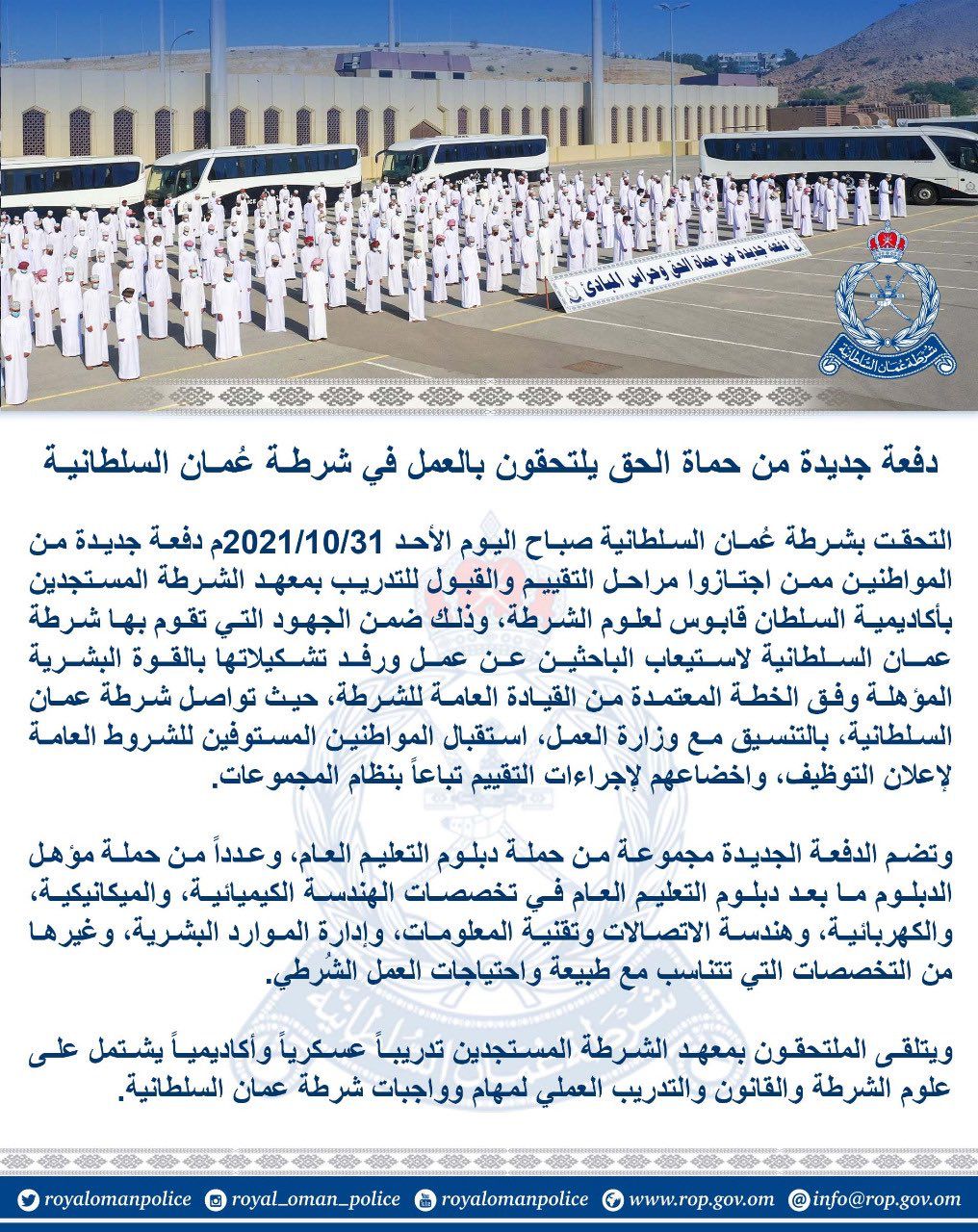 دفعة جديدة من حماة الحق وحراس المبادئ

شرطة عمان السلطانية

دفعة جديدة من حماة الحق يلتحقون بالعمل في شرطة عُمان السلطانية

التحقت بشرطة عُمان السلطانية صباح اليوم الأحد 2021/10/31م دفعة جديدة من المواطنين ممن اجتازوا مراحل التقييم والقبول للتدريب بمعهد الشرطة المستجدين بأكاديمية السلطان قابوس لعلوم الشرطة، وذلك ضمن الجهود التي تقوم بها شرطة عمان السلطانية لاستيعاب الباحثين عن عمل ورفد تشكيلاتها بالقوة البشرية المؤهلة وفق الخطة المعتمدة من القيادة العامة للشرطة، حيث تواصل شرطة عمان السلطانية، بالتنسيق مع وزارة العمل، استقبال المواطنين المستوفين للشروط العامة لإعلان التوظيف، واخضاعهم لإجراءات التقييم تباعاً بنظام المجموعات.

وتضم الدفعة الجديدة مجموعة من حملة دبلوم التعليم العام، وعدداً من حملة مؤهل الدبلوم ما بعد دبلوم التعليم العام في تخصصات الهندسة الكيميائية، والميكانيكية، والكهربائية، وهندسة الاتصالات وتقنية المعلومات، وإدارة الموارد البشرية، وغيرها من التخصصات التي تتناسب مع طبيعة واحتياجات العمل الشُرطي.

ويتلقى الملتحقون بمعهد الشرطة المستجدين تدريباً عسكرياً وأكاديمياً يشتمل على علوم الشرطة والقانون والتدريب العملي لمهام وواجبات شرطة عمان السلطانية.

royalomanpolice royal_oman_police royalomanpolice www.rop.gov.om info@rop.gov.om